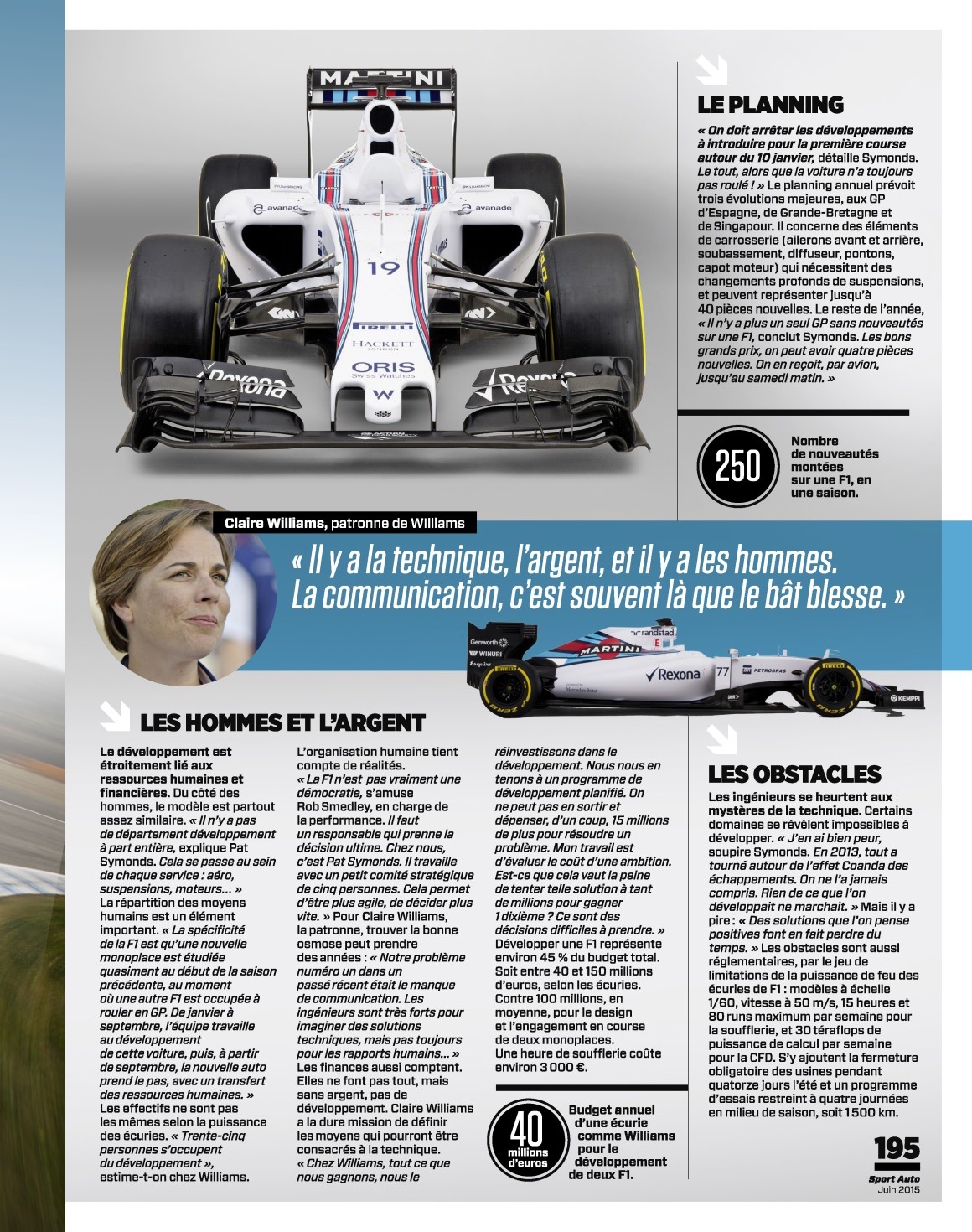 LE PLANNING

« On doit arrêter les développements à introduire pour la première course autour du 10 janvier, détaille Symonds. Le tout, alors que la voiture n'a toujours pas roulé ! » Le planning annuel prévoit trois évolutions majeures, aux GP d'Espagne, de Grande-Bretagne et de Singapour. Il concerne des éléments de carrosserie (ailerons avant et arrière, soubassement, diffuseur, pontons, capot moteur) qui nécessitent des changements profonds de suspensions, et peuvent représenter jusqu'à 40 pièces nouvelles. Le reste de l'année, « Il n'y a plus un seul GP sans nouveautés sur une F1, conclut Symonds. Les bons grands prix, on peut avoir quatre pièces nouvelles. On en reçoit, par avion, jusqu'au samedi matin. »

250 Nombre de nouveautés montées sur une F1, en une saison.

Claire Williams, patronne de WIlliams

« Il y a la technique, l'argent, et il y a les hommes. La communication, c'est souvent là que le bât blesse. »

LES HOMMES ET L'ARGENT

Le développement est étroitement lié aux ressources humaines et financières. Du côté des hommes, le modèle est partout assez similaire. « Il n'y a pas de département développement à part entière, explique Pat Symonds. Cela se passe au sein de chaque service : aéro, suspensions, moteurs… » La répartition des moyens humains est un élément important. « La spécificité de la F1 est qu'une nouvelle monoplace est étudiée quasiment au début de la saison précédente, au moment où une autre F1 est occupée à rouler en GP. De janvier à septembre, l'équipe travaille au développement de cette voiture, puis, à partir de septembre, la nouvelle auto prend le pas, avec un transfert des ressources humaines. » Les effectifs ne sont pas les mêmes selon la puissance des écuries. « Trente-cinq personnes s'occupent du développement », estime-t-on chez Williams.

L'organisation humaine tient compte de réalités. « La F1 n'est pas vraiment une démocratie, s'amuse Rob Smedley, en charge de la performance. Il faut un responsable qui prenne la décision ultime. Chez nous, c'est Pat Symonds. Il travaille avec un petit comité stratégique de cinq personnes. Cela permet d'être plus agile, de décider plus vite. » Pour Claire Williams, la patronne, trouver la bonne osmose peut prendre des années : « Notre problème numéro un dans un passé récent était le manque de communication. Les ingénieurs sont très forts pour imaginer des solutions techniques, mais pas toujours pour les rapports humains… » Les finances aussi comptent. Elles ne font pas tout, mais sans argent, pas de développement. Claire Williams a la dure mission de définir les moyens qui pourront être consacrés à la technique. « Chez Williams, tout ce que nous gagnons, nous le réinvestissons dans le développement. Nous nous en tenons à un programme de développement planifié. On ne peut pas en sortir et dépenser, d'un coup, 15 millions de plus pour résoudre un problème. Mon travail est d'évaluer le coût d'une ambition. Est-ce que cela vaut la peine de tenter telle solution à tant de millions pour gagner 1 dixième ? Ce sont des décisions difficiles à prendre. » Développer une F1 représente environ 45 % du budget total. Soit entre 40 et 150 millions d'euros, selon les écuries. Contre 100 millions, en moyenne, pour le design et l'engagement en course de deux monoplaces. Une heure de soufflerie coûte environ 3 000 €.

40 millions d'euros Budget annuel d'une écurie comme Williams pour le développement de deux F1.

LES OBSTACLES

Les ingénieurs se heurtent aux mystères de la technique. Certains domaines se révèlent impossibles à développer. « J'en ai bien peur, soupire Symonds. En 2013, tout a tourné autour de l'effet Coanda des échappements. On ne l'a jamais compris. Rien de ce que l'on développait ne marchait. » Mais il y a pire : « Des solutions que l'on pense positives font en fait perdre du temps. » Les obstacles sont aussi réglementaires, par le jeu de limitations de la puissance de feu des écuries de F1 : modèles à échelle 1/60, vitesse à 50 m/s, 15 heures et 80 runs maximum par semaine pour la soufflerie, et 30 téraflops de puissance de calcul par semaine pour la CFD. S'y ajoutent la fermeture obligatoire des usines pendant quatorze jours l'été et un programme d'essais restreint à quatre journées en milieu de saison, soit 1 500 km.

195
Sport Auto
Juin 2015